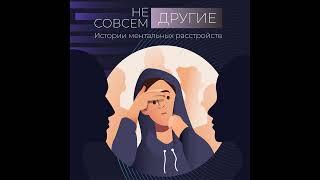 НЕ СОВСЕМ ДРУГИЕ
Истории ментальных расстройств